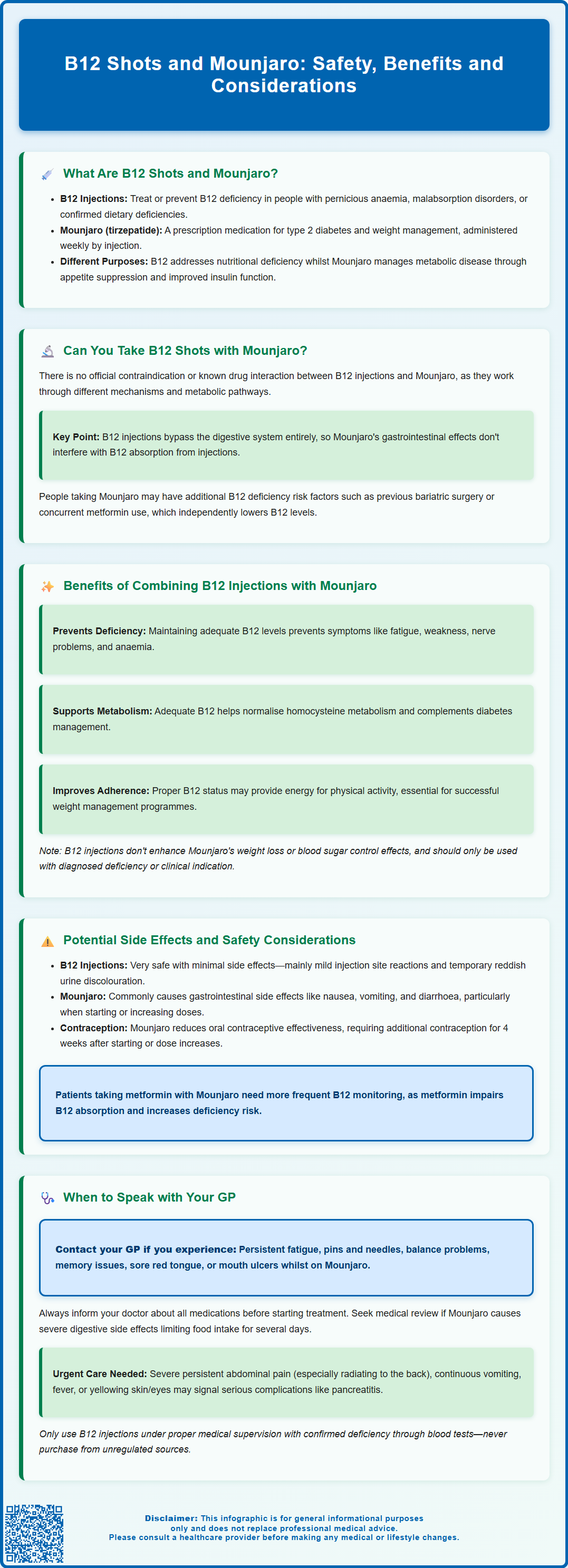 B12 Shots and Mounjaro: Safety, Benefits and Considerations

What Are B12 Shots and Mounjaro?

- **B12 Injections:** Treat or prevent B12 deficiency in people with pernicious anaemia, malabsorption disorders, or confirmed dietary deficiencies.
- **Mounjaro (tirzepatide):** A prescription medication for type 2 diabetes and weight management, administered weekly by injection.
- **Different Purposes:** B12 addresses nutritional deficiency whilst Mounjaro manages metabolic disease through appetite suppression and improved insulin function.

Can You Take B12 Shots with Mounjaro?

There is no official contraindication or known drug interaction between B12 injections and Mounjaro, as they work through different mechanisms and metabolic pathways.

**Key Point:** B12 injections bypass the digestive system entirely, so Mounjaro's gastrointestinal effects don't interfere with B12 absorption from injections.

People taking Mounjaro may have additional B12 deficiency risk factors such as previous bariatric surgery or concurrent metformin use, which independently lowers B12 levels.

Benefits of Combining B12 Injections with Mounjaro

**Prevents Deficiency:** Maintaining adequate B12 levels prevents symptoms like fatigue, weakness, nerve problems, and anaemia.

**Supports Metabolism:** Adequate B12 helps normalise homocysteine metabolism and complements diabetes management.

**Improves Adherence:** Proper B12 status may provide energy for physical activity, essential for successful weight management programmes.

Note: B12 injections don't enhance Mounjaro's weight loss or blood sugar control effects, and should only be used with diagnosed deficiency or clinical indication.

Potential Side Effects and Safety Considerations

- **B12 Injections:** Very safe with minimal side effects—mainly mild injection site reactions and temporary reddish urine discolouration.
- **Mounjaro:** Commonly causes gastrointestinal side effects like nausea, vomiting, and diarrhoea, particularly when starting or increasing doses.
- **Contraception:** Mounjaro reduces oral contraceptive effectiveness, requiring additional contraception for 4 weeks after starting or dose increases.

Patients taking metformin with Mounjaro need more frequent B12 monitoring, as metformin impairs B12 absorption and increases deficiency risk.

When to Speak with Your GP

**Contact your GP if you experience:** Persistent fatigue, pins and needles, balance problems, memory issues, sore red tongue, or mouth ulcers whilst on Mounjaro.

Always inform your doctor about all medications before starting treatment. Seek medical review if Mounjaro causes severe digestive side effects limiting food intake for several days.

**Urgent Care Needed:** Severe persistent abdominal pain (especially radiating to the back), continuous vomiting, fever, or yellowing skin/eyes may signal serious complications like pancreatitis.

Only use B12 injections under proper medical supervision with confirmed deficiency through blood tests—never purchase from unregulated sources.

**Disclaimer:** This infographic is for general informational purposes only and does not replace professional medical advice. Please consult a healthcare provider before making any medical or lifestyle changes.